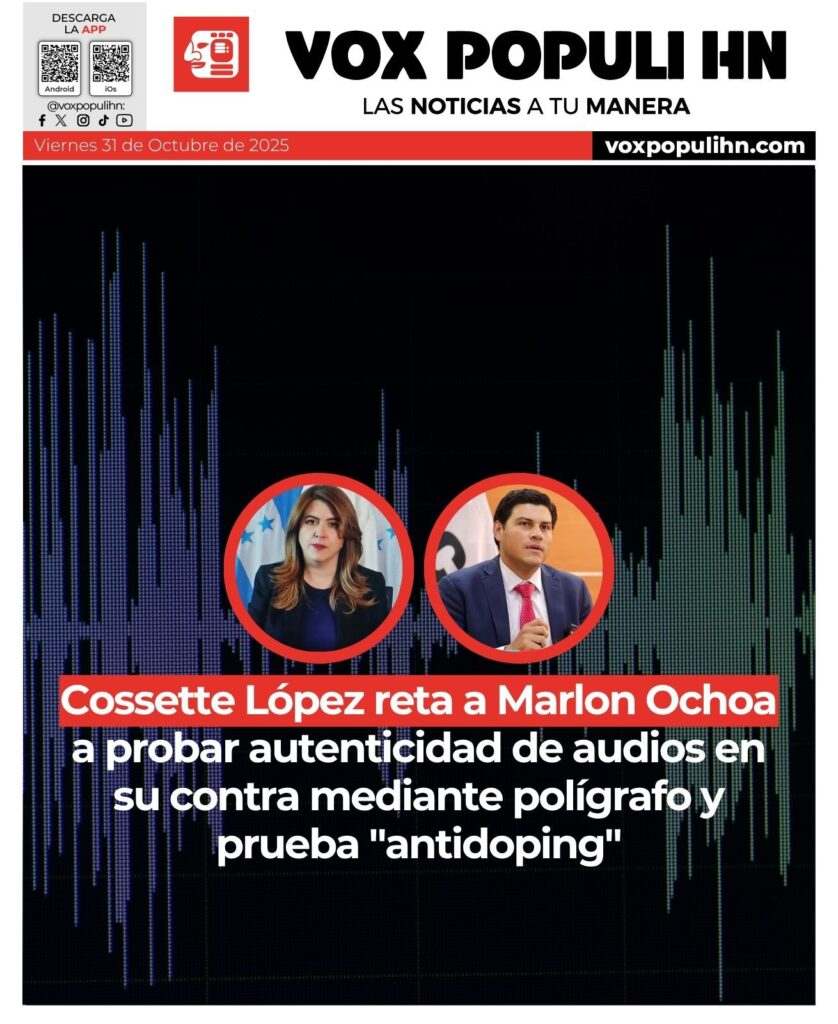 DESCARGA LA APP

Android iOs

@voxpopulihn:

VOX POPULI HN

LAS NOTICIAS A TU MANERA

Viernes 31 de Octubre de 2025

voxpopulihn.com

Cossette López reta a Marlon Ochoa a probar autenticidad de audios en su contra mediante polígrafo y prueba "antidoping"